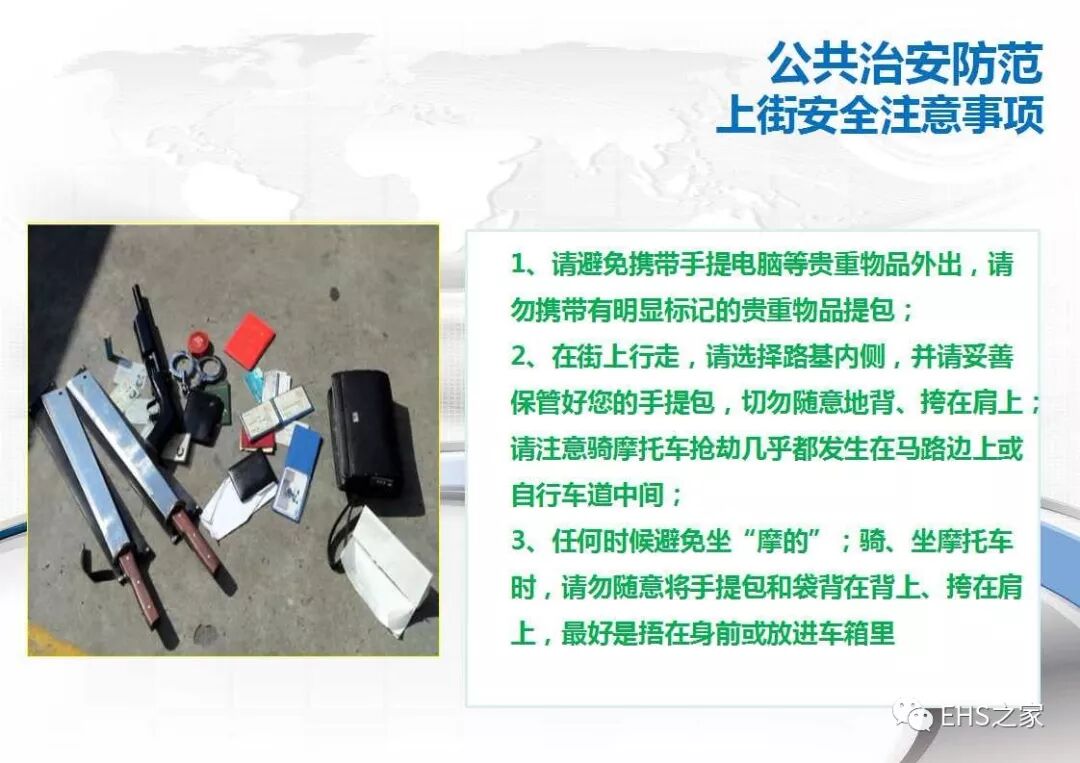 公共治安防范
上街安全注意事项

1、请避免携带手提电脑等贵重物品外出，请勿携带有明显标记的贵重物品提包；
2、在街上行走，请选择路基内侧，并请妥善保管好您的手提包，切勿随意地背、挎在肩上；请注意骑摩托车抢劫几乎都发生在马路边上或自行车道中间；
3、任何时候避免坐“摩的”；骑、坐摩托车时，请勿随意将手提包和袋背在背上、挎在肩上，最好是捂在身前或放进车箱里

EHS之家